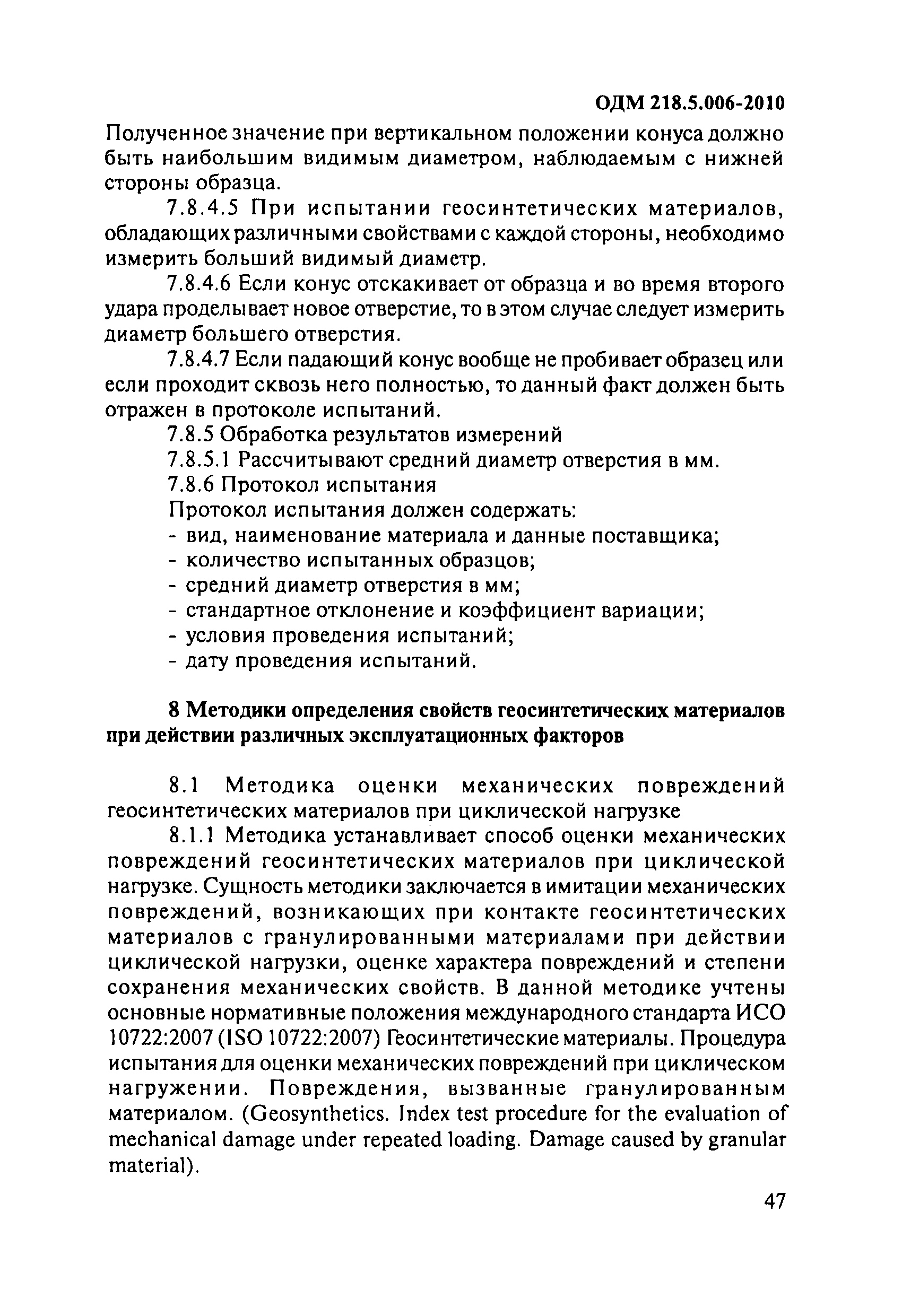 ОДМ 218.5.006-2010

Полученное значение при вертикальном положении конуса должно быть наибольшим видимым диаметром, наблюдаемым с нижней стороны образца.

7.8.4.5 При испытании геосинтетических материалов, обладающих различными свойствами с каждой стороны, необходимо измерить больший видимый диаметр.

7.8.4.6 Если конус отскакивает от образца и во время второго удара проделывает новое отверстие, то в этом случае следует измерить диаметр большего отверстия.

7.8.4.7 Если падающий конус вообще не пробивает образец или если проходит сквозь него полностью, то данный факт должен быть отражен в протоколе испытаний.

7.8.5 Обработка результатов измерений

7.8.5.1 Рассчитывают средний диаметр отверстия в мм.

7.8.6 Протокол испытания

Протокол испытания должен содержать:
- вид, наименование материала и данные поставщика;
- количество испытанных образцов;
- средний диаметр отверстия в мм;
- стандартное отклонение и коэффициент вариации;
- условия проведения испытаний;
- дату проведения испытаний.

8 Методики определения свойств геосинтетических материалов при действии различных эксплуатационных факторов

8.1 Методика оценки механических повреждений геосинтетических материалов при циклической нагрузке

8.1.1 Методика устанавливает способ оценки механических повреждений геосинтетических материалов при циклической нагрузке. Сущность методики заключается в имитации механических повреждений, возникающих при контакте геосинтетических материалов с гранулированными материалами при действии циклической нагрузки, оценке характера повреждений и степени сохранения механических свойств. В данной методике учтены основные нормативные положения международного стандарта ИСО 10722:2007 (ISO 10722:2007) Геосинтетические материалы. Процедура испытания для оценки механических повреждений при циклическом нагружении. Повреждения, вызванные гранулированным материалом. (Geosynthetics. Index test procedure for the evaluation of mechanical damage under repeated loading. Damage caused by granular material).

47